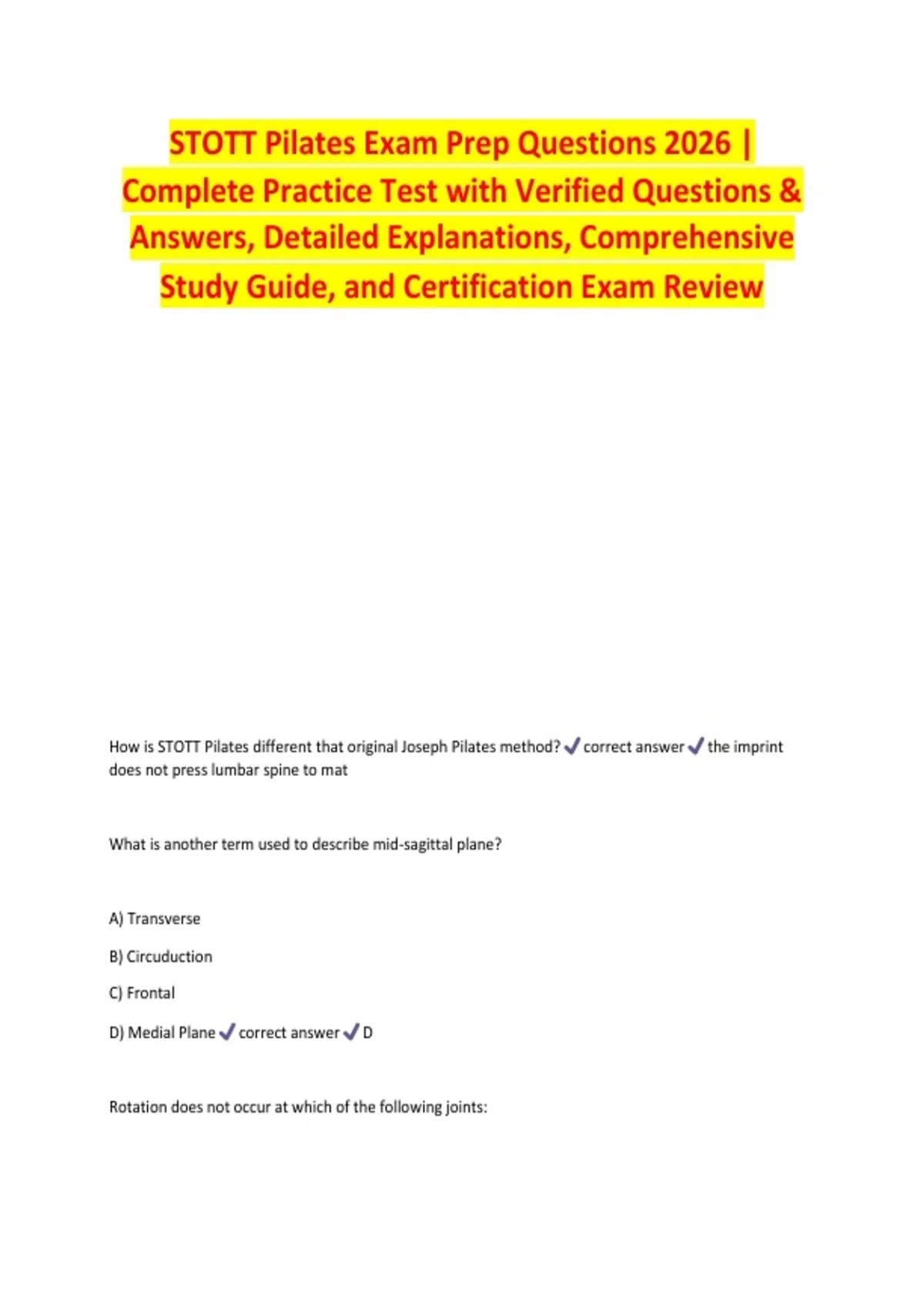 STOTT Pilates Exam Prep Questions 2026 | Complete Practice Test with Verified Questions & Answers, Detailed Explanations, Comprehensive Study Guide, and Certification Exam Review

How is STOTT Pilates different that original Joseph Pilates method? ✓ correct answer ✓ the imprint does not press lumbar spine to mat

What is another term used to describe mid-sagittal plane?

A) Transverse

B) Circuduction

C) Frontal

D) Medial Plane ✓ correct answer ✓ D

Rotation does not occur at which of the following joints: